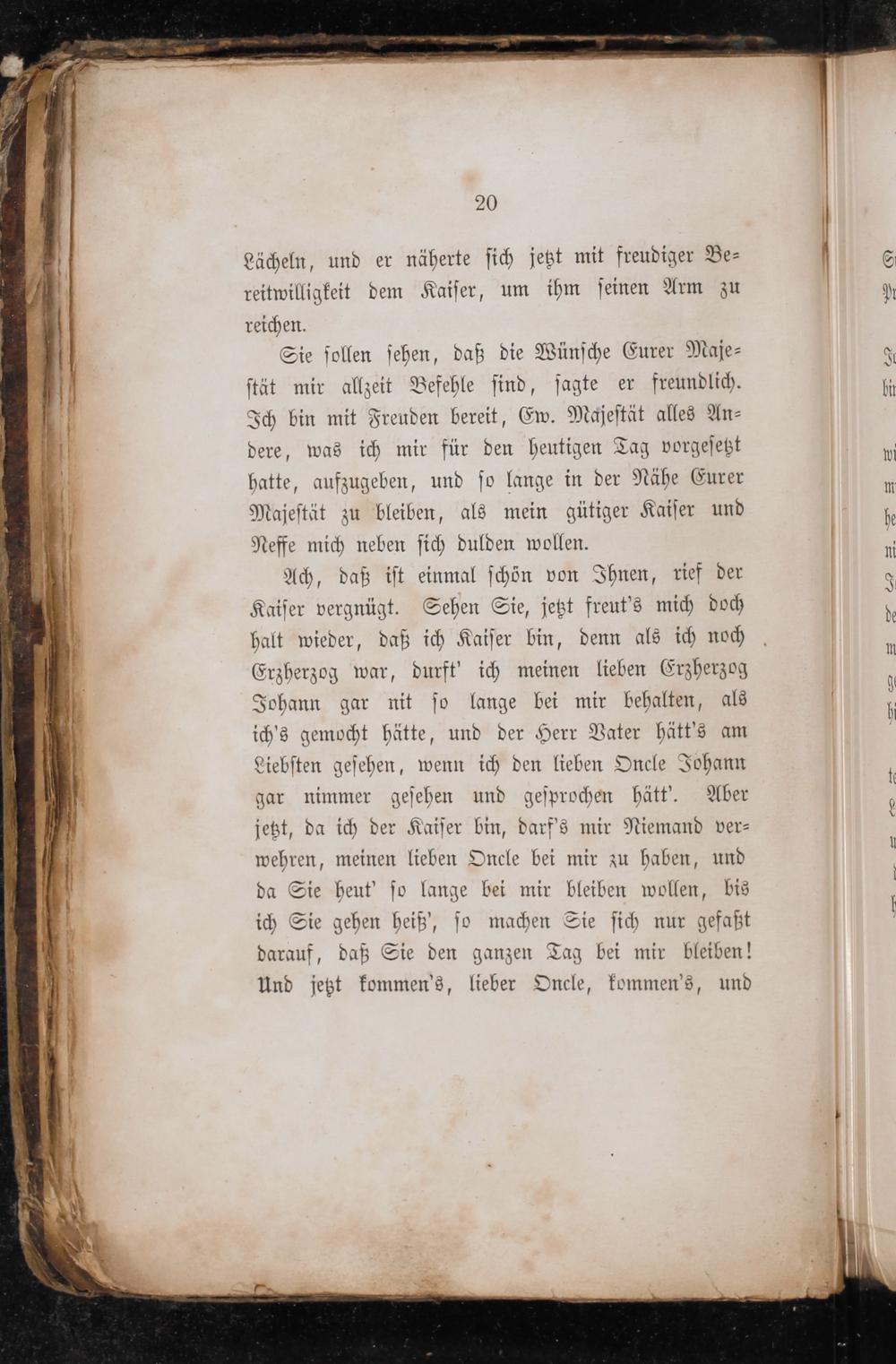 20

Lächeln, und er näherte sich jetzt mit freudiger Bereitwilligkeit dem Kaiser, um ihm seinen Arm zu reichen.

Sie sollen sehen, daß die Wünsche Eurer Majestät mir allzeit Befehle sind, sagte er freundlich. Ich bin mit Freuden bereit, Ew. Majestät alles Andere, was ich mir für den heutigen Tag vorgesetzt hatte, aufzugeben, und so lange in der Nähe Eurer Majestät zu bleiben, als mein gütiger Kaiser und Neffe mich neben sich dulden wollen.

Ach, daß ist einmal schön von Ihnen, rief der Kaiser vergnügt. Sehen Sie, jetzt freut's mich doch halt wieder, daß ich Kaiser bin, denn als ich noch Erzherzog war, durft' ich meinen lieben Erzherzog Johann gar nit so lange bei mir behalten, als ich's gemocht hätte, und der Herr Vater hätt's am Liebsten gesehen, wenn ich den lieben Oncle Johann gar nimmer gesehen und gesprochen hätt'. Aber jetzt, da ich der Kaiser bin, darf's mir Niemand verwehren, meinen lieben Oncle bei mir zu haben, und da Sie heut' so lange bei mir bleiben wollen, bis ich Sie gehen heiß', so machen Sie sich nur gefaßt darauf, daß Sie den ganzen Tag bei mir bleiben! Und jetzt kommen's, lieber Oncle, kommen's, und